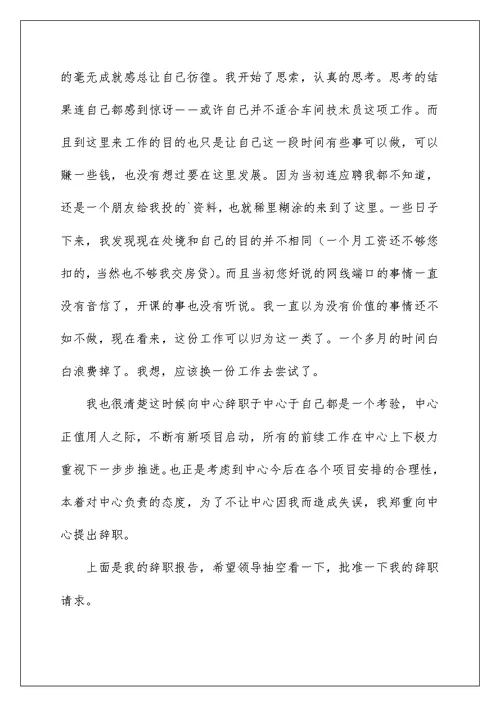 的毫无成就感总让自己彷徨。我开始了思索，认真的思考。思考的结果连自己都感到惊讶——或许自己并不适合车间技术员这项工作。而且到这里来工作的目的也只是让自己这一段时间有些事可以做，可以赚一些钱，也没有想过要在这里发展。因为当初连应聘我都不知道，还是一个朋友给我投的`资料，也就稀里糊涂的来到了这里。一些日子下来，我发现现在处境和自己的目的并不相同（一个月工资还不够您扣的，当然也不够我交房贷）。而且当初您好说的网线端口的事情一直没有音信了，开课的事也没有听说。我一直以为没有价值的事情还不如不做，现在看来，这份工作可以归为这一类了。一个多月的时间白白浪费掉了。我想，应该换一份工作去尝试了。

我也很清楚这时候向中心辞职于中心于自己都是一个考验，中心正值用人之际，不断有新项目启动，所有的前续工作在中心上下极力重视下一步步推进。也正是考虑到中心今后在各个项目安排的合理性，本着对中心负责的态度，为了不让中心因我而造成失误，我郑重向中心提出辞职。

上面是我的辞职报告，希望领导抽空看一下，批准一下我的辞职请求。